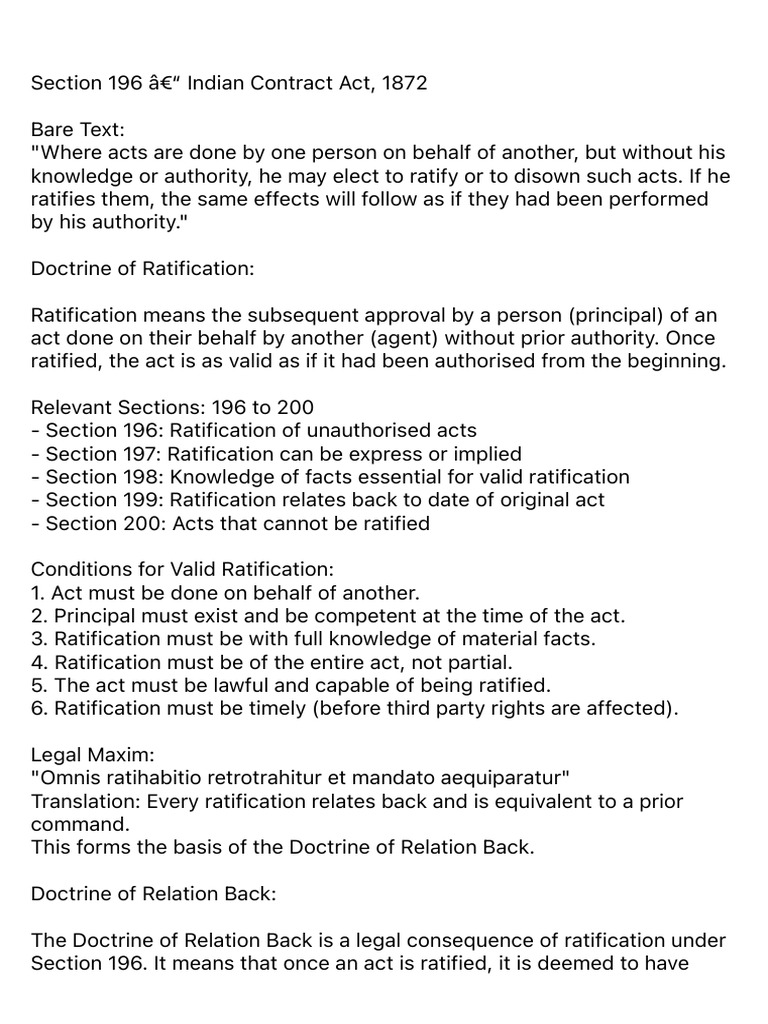 Section 196 â€“ Indian Contract Act, 1872

Bare Text:
"Where acts are done by one person on behalf of another, but without his knowledge or authority, he may elect to ratify or to disown such acts. If he ratifies them, the same effects will follow as if they had been performed by his authority."

Doctrine of Ratification:

Ratification means the subsequent approval by a person (principal) of an act done on their behalf by another (agent) without prior authority. Once ratified, the act is as valid as if it had been authorised from the beginning.

Relevant Sections: 196 to 200
- Section 196: Ratification of unauthorised acts
- Section 197: Ratification can be express or implied
- Section 198: Knowledge of facts essential for valid ratification
- Section 199: Ratification relates back to date of original act
- Section 200: Acts that cannot be ratified

Conditions for Valid Ratification:
1. Act must be done on behalf of another.
2. Principal must exist and be competent at the time of the act.
3. Ratification must be with full knowledge of material facts.
4. Ratification must be of the entire act, not partial.
5. The act must be lawful and capable of being ratified.
6. Ratification must be timely (before third party rights are affected).

Legal Maxim:
"Omnis ratihabitio retrotrahitur et mandato aequiparatur"
Translation: Every ratification relates back and is equivalent to a prior command.
This forms the basis of the Doctrine of Relation Back.

Doctrine of Relation Back:

The Doctrine of Relation Back is a legal consequence of ratification under Section 196. It means that once an act is ratified, it is deemed to have